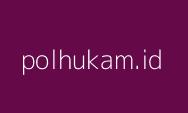 polhukam.id